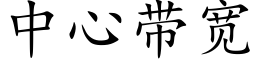 中心带宽